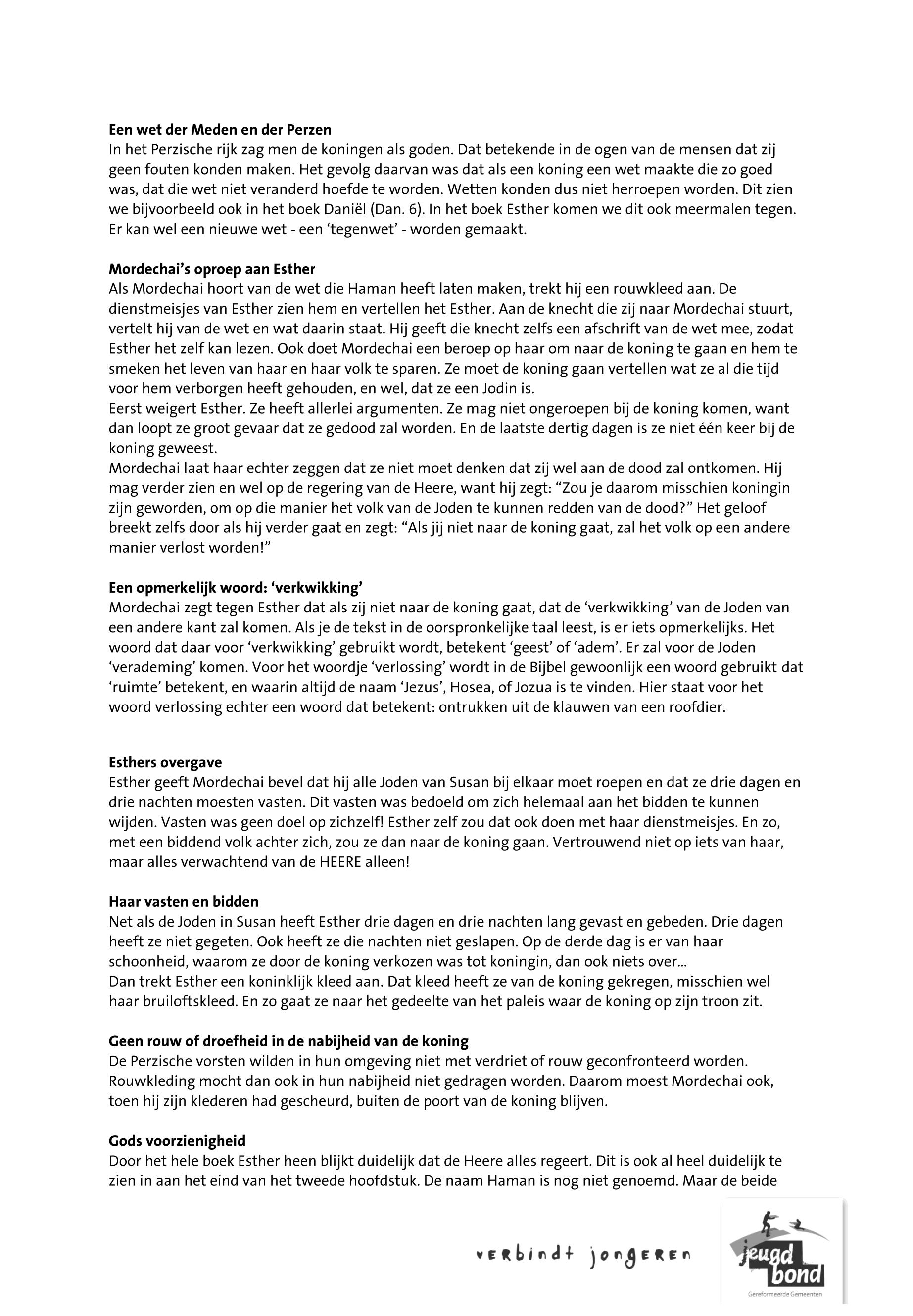 **Een wet der Meden en der Perzen**
In het Perzische rijk zag men de koningen als goden. Dat betekende in de ogen van de mensen dat zij geen fouten konden maken. Het gevolg daarvan was dat als een koning een wet maakte die zo goed was, dat die wet niet veranderd hoefde te worden. Wetten konden dus niet herroepen worden. Dit zien we bijvoorbeeld ook in het boek Daniël (Dan. 6). In het boek Esther komen we dit ook meermalen tegen. Er kan wel een nieuwe wet - een 'tegenwet' - worden gemaakt.

**Mordechai's oproep aan Esther**
Als Mordechai hoort van de wet die Haman heeft laten maken, trekt hij een rouwkleed aan. De dienstmeisjes van Esther zien hem en vertellen het Esther. Aan de knecht die zij naar Mordechai stuurt, vertelt hij van de wet en wat daarin staat. Hij geeft die knecht zelfs een afschrift van de wet mee, zodat Esther het zelf kan lezen. Ook doet Mordechai een beroep op haar om naar de koning te gaan en hem te smeken het leven van haar en haar volk te sparen. Ze moet de koning gaan vertellen wat ze al die tijd voor hem verborgen heeft gehouden, en wel, dat ze een Jodin is.
Eerst weigert Esther. Ze heeft allerlei argumenten. Ze mag niet ongeroepen bij de koning komen, want dan loopt ze groot gevaar dat ze gedood zal worden. En de laatste dertig dagen is ze niet één keer bij de koning geweest.
Mordechai laat haar echter zeggen dat ze niet moet denken dat zij wel aan de dood zal ontkomen. Hij mag verder zien en wel op de regering van de Heere, want hij zegt: "Zou je daarom misschien koningin zijn geworden, om op die manier het volk van de Joden te kunnen redden van de dood?" Het geloof breekt zelfs door als hij verder gaat en zegt: "Als jij niet naar de koning gaat, zal het volk op een andere manier verlost worden!"

**Een opmerkelijk woord: 'verkwikking'**
Mordechai zegt tegen Esther dat als zij niet naar de koning gaat, dat de 'verkwikking' van de Joden van een andere kant zal komen. Als je de tekst in de oorspronkelijke taal leest, is er iets opmerkelijks. Het woord dat daar voor 'verkwikking' gebruikt wordt, betekent 'geest' of 'adem'. Er zal voor de Joden 'verademing' komen. Voor het woordje 'verlossing' wordt in de Bijbel gewoonlijk een woord gebruikt dat 'ruimte' betekent, en waarin altijd de naam 'Jezus', Hosea, of Jozua is te vinden. Hier staat voor het woord verlossing echter een woord dat betekent: ontrukken uit de klauwen van een roofdier.

**Esthers overgave**
Esther geeft Mordechai bevel dat hij alle Joden van Susan bij elkaar moet roepen en dat ze drie dagen en drie nachten moesten vasten. Dit vasten was bedoeld om zich helemaal aan het bidden te kunnen wijden. Vasten was geen doel op zichzelf! Esther zelf zou dat ook doen met haar dienstmeisjes. En zo, met een biddend volk achter zich, zou ze dan naar de koning gaan. Vertrouwend niet op iets van haar, maar alles verwachtend van de HEERE alleen!

**Haar vasten en bidden**
Net als de Joden in Susan heeft Esther drie dagen en drie nachten lang gevast en gebeden. Drie dagen heeft ze niet gegeten. Ook heeft ze die nachten niet geslapen. Op de derde dag is er van haar schoonheid, waarom ze door de koning verkozen was tot koningin, dan ook niets over...
Dan trekt Esther een koninklijk kleed aan. Dat kleed heeft ze van de koning gekregen, misschien wel haar bruiloftskleed. En zo gaat ze naar het gedeelte van het paleis waar de koning op zijn troon zit.

**Geen rouw of droefheid in de nabijheid van de koning**
De Perzische vorsten wilden in hun omgeving niet met verdriet of rouw geconfronteerd worden. Rouwkleding mocht dan ook in hun nabijheid niet gedragen worden. Daarom moest Mordechai ook, toen hij zijn klederen had gescheurd, buiten de poort van de koning blijven.

**Gods voorzienigheid**
Door het hele boek Esther heen blijkt duidelijk dat de Heere alles regeert. Dit is ook al heel duidelijk te zien in aan het eind van het tweede hoofdstuk. De naam Haman is nog niet genoemd. Maar de beide

verbindt jongeren

jeugd bond
Gereformeerde Gemeenten